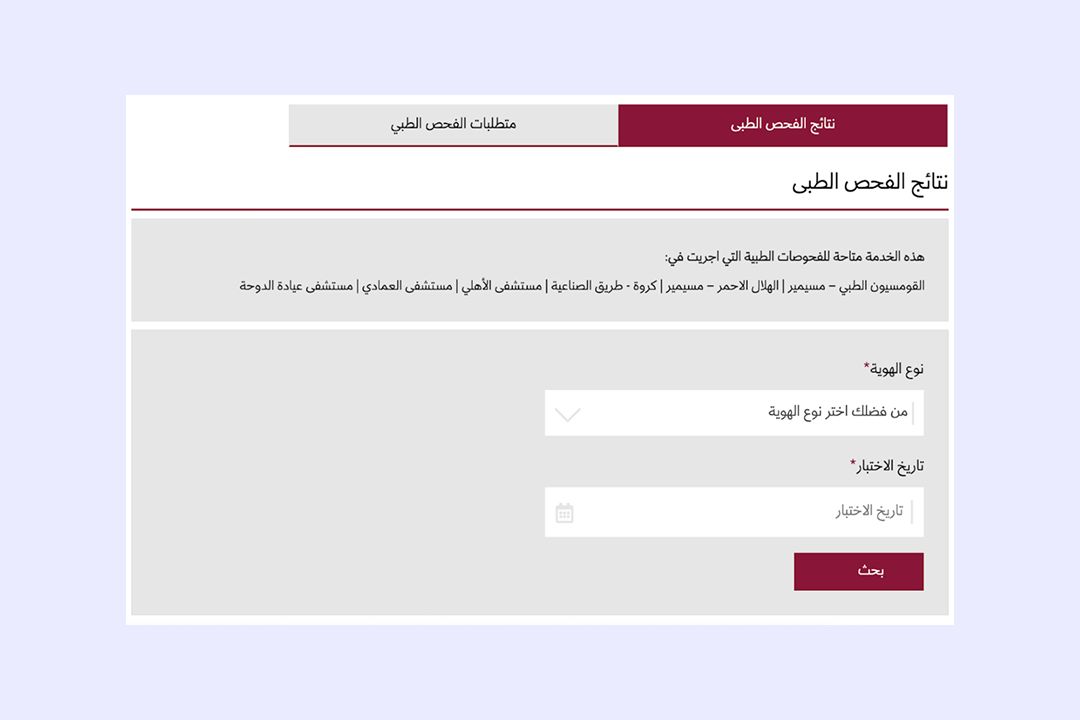 نتائج الفحص الطبى

متطلبات الفحص الطبي

نتائج الفحص الطبى

هذه الخدمة متاحة للفحوصات الطبية التي اجريت في:

القومسيون الطبي – مسيمير | الهلال الاحمر – مسيمير | كروة - طريق الصناعية | مستشفى الأهلي | مستشفى العمادي | مستشفى عيادة الدوحة

نوع الهوية*

من فضلك اختر نوع الهوية

تاريخ الاختبار*

تاريخ الاختبار

بحث